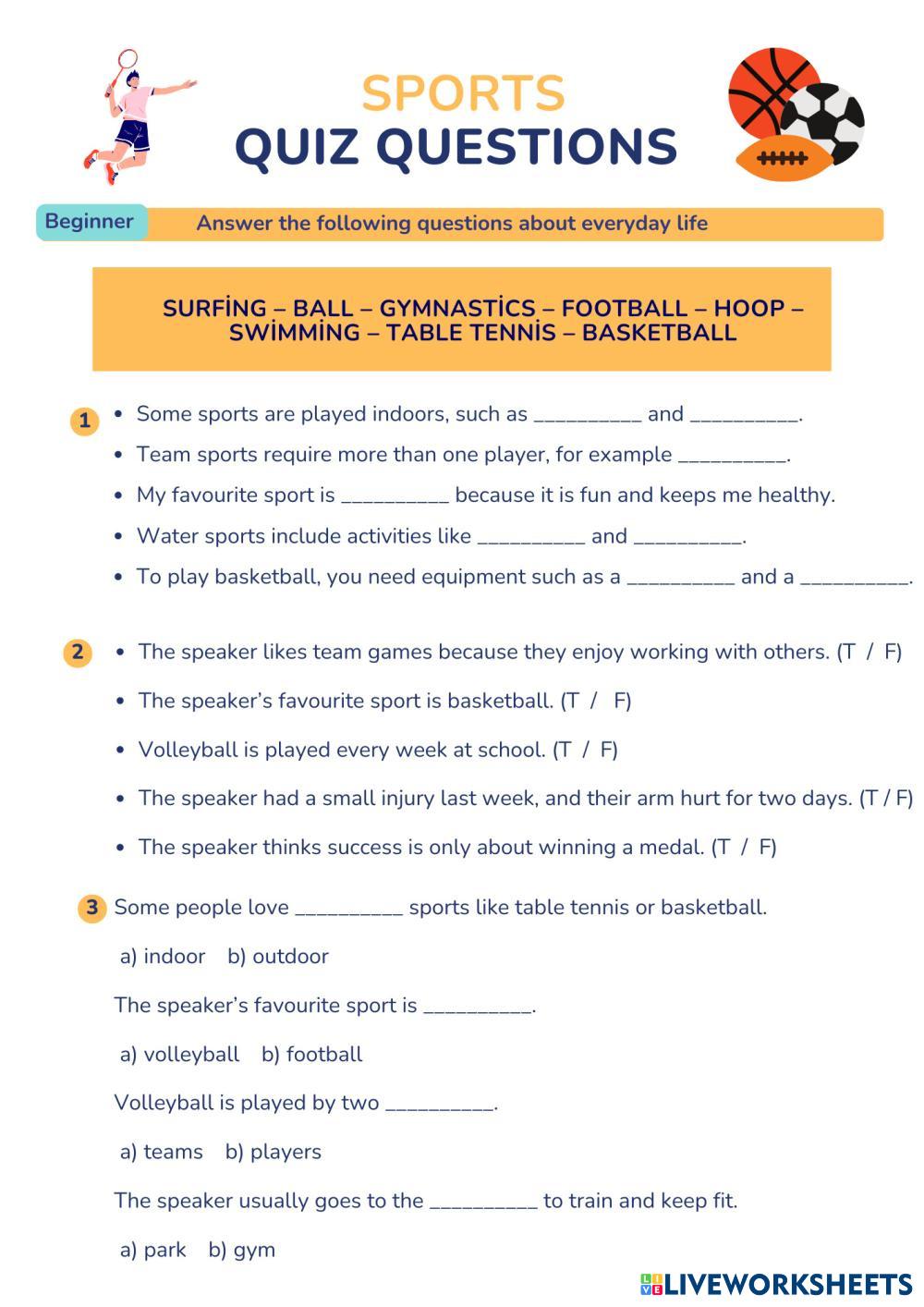 SPORTS
QUIZ QUESTIONS

Beginner
Answer the following questions about everyday life

SURFİNG – BALL – GYMNASTİCS – FOOTBALL – HOOP – SWİMMİNG – TABLE TENNİS – BASKETBALL

1
• Some sports are played indoors, such as __________ and __________.
• Team sports require more than one player, for example __________.
• My favourite sport is __________ because it is fun and keeps me healthy.
• Water sports include activities like __________ and __________.
• To play basketball, you need equipment such as a __________ and a __________.

2
• The speaker likes team games because they enjoy working with others. (T / F)
• The speaker's favourite sport is basketball. (T / F)
• Volleyball is played every week at school. (T / F)
• The speaker had a small injury last week, and their arm hurt for two days. (T / F)
• The speaker thinks success is only about winning a medal. (T / F)

3 Some people love __________ sports like table tennis or basketball.

a) indoor b) outdoor

The speaker's favourite sport is __________.

a) volleyball b) football

Volleyball is played by two __________.

a) teams b) players

The speaker usually goes to the __________ to train and keep fit.

a) park b) gym

LIVEWORKSHEETS